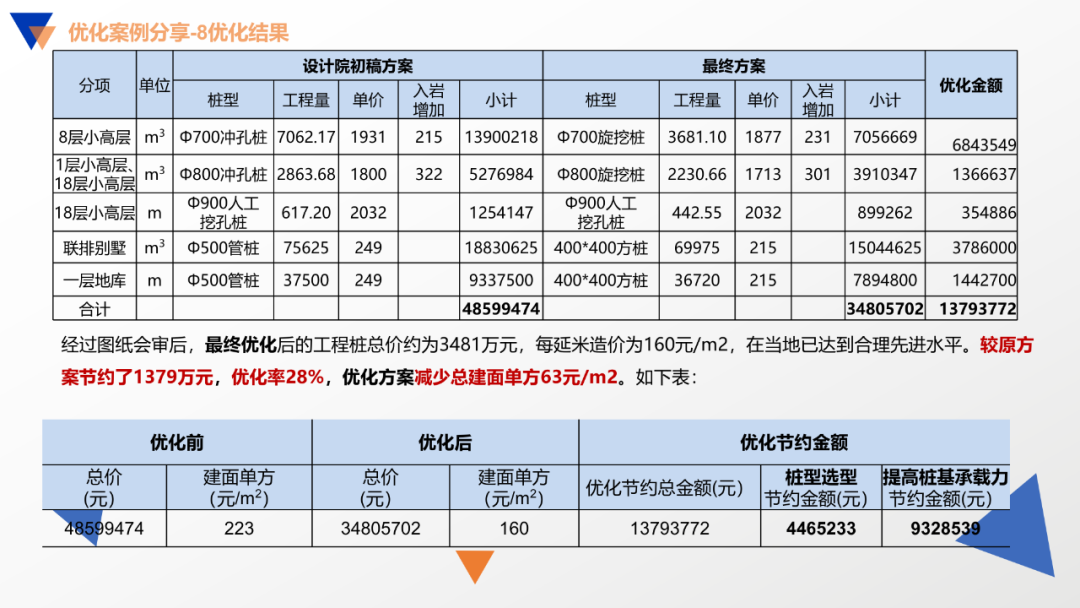 优化案例分享-8优化结果

| 分项 | 单位 | 设计院初稿方案 |  |  |  |  | 最终方案 |  |  |  |  | 优化金额 |
|---|---|---|---|---|---|---|---|---|---|---|---|---|
|  |  | 桩型 | 工程量 | 单价 | 入岩增加 | 小计 | 桩型 | 工程量 | 单价 | 入岩增加 | 小计 |  |
| 8层小高层 | $m^3$ | Φ700冲孔桩 | 7062.17 | 1931 | 215 | 13900218 | Φ700旋挖桩 | 3681.10 | 1877 | 231 | 7056669 | 6843549 |
| 1层小高层、18层小高层 | $m^3$ | Φ800冲孔桩 | 2863.68 | 1800 | 322 | 5276984 | Φ800旋挖桩 | 2230.66 | 1713 | 301 | 3910347 | 1366637 |
| 18层小高层 | m | Φ900人工挖孔桩 | 617.20 | 2032 |  | 1254147 | Φ900人工挖孔桩 | 442.55 | 2032 |  | 899262 | 354886 |
| 联排别墅 | $m^3$ | Φ500管桩 | 75625 | 249 |  | 18830625 | 400*400方桩 | 69975 | 215 |  | 15044625 | 3786000 |
| 一层地库 | m | Φ500管桩 | 37500 | 249 |  | 9337500 | 400*400方桩 | 36720 | 215 |  | 7894800 | 1442700 |
| 合计 |  |  |  |  |  | 48599474 |  |  |  |  | 34805702 | 13793772 |

经过图纸会审后，最终优化后的工程桩总价约为3481万元，每延米造价为160元/m2，在当地已达到合理先进水平。较原方案节约了1379万元，优化率28%，优化方案减少总建面单方63元/m2。如下表：

| 优化前 |  | 优化后 |  | 优化节约金额 |  |  |
|---|---|---|---|---|---|---|
| 总价(元) | 建面单方(元/$m^2$) | 总价(元) | 建面单方(元/$m^2$) | 优化节约总金额(元) | 桩型选型节约金额(元) | 提高桩基承载力节约金额(元) |
| 48599474 | 223 | 34805702 | 160 | 13793772 | 4465233 | 9328539 |